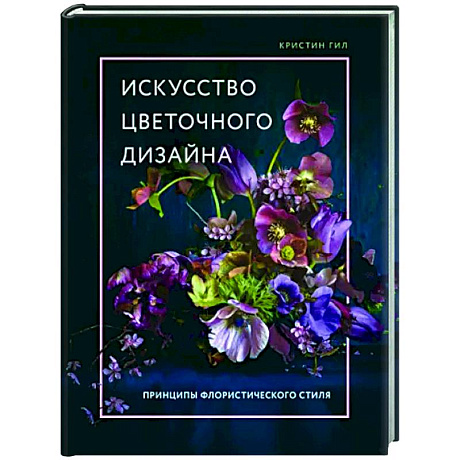 КРИСТИН ГИЛ

ИСКУССТВО ЦВЕТОЧНОГО ДИЗАЙНА

ПРИНЦИПЫ ФЛОРИСТИЧЕСКОГО СТИЛЯ